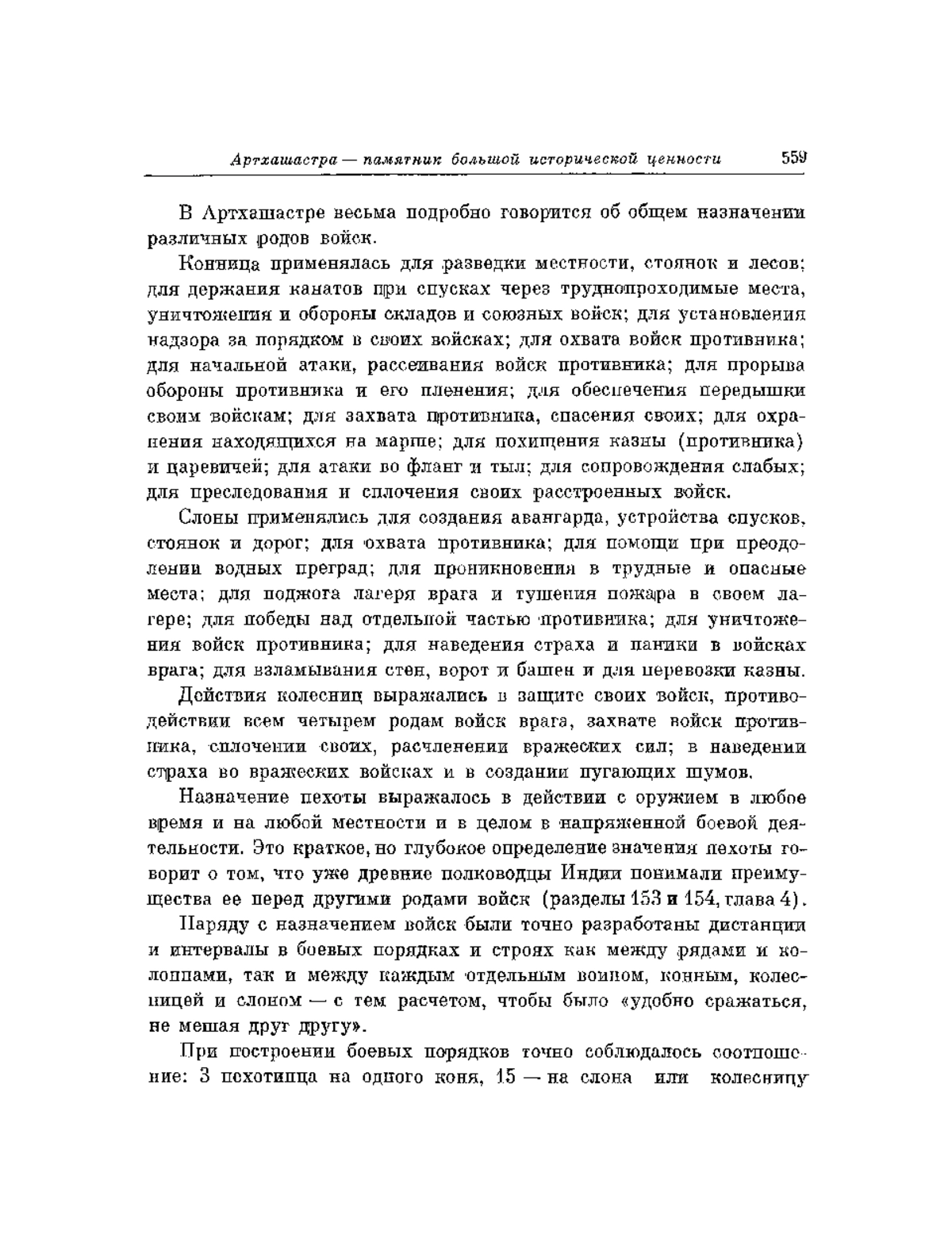 Артхашастра — памятник большой исторической ценности 559

В Артхашастре весьма подробно говорится об общем назначении различных родов войск.

Конница применялась для разведки местности, стоянок и лесов; для держания канатов при спусках через труднопроходимые места, уничтожения и обороны складов и союзных войск; для установления надзора за порядком в своих войсках; для охвата войск противника; для начальной атаки, рассеивания войск противника; для прорыва обороны противника и его пленения; для обеспечения передышки своим войскам; для захвата противника, спасения своих; для охранения находящихся на марше; для похищения казны (противника) и царевичей; для атаки во фланг и тыл; для сопровождения слабых; для преследования и сплочения своих расстроенных войск.

Слоны применялись для создания авангарда, устройства спусков, стоянок и дорог; для охвата противника; для помощи при преодолении водных преград; для проникновения в трудные и опасные места; для поджога лагеря врага и тушения пожара в своем лагере; для победы над отдельной частью противника; для уничтожения войск противника; для наведения страха и паники в войсках врага; для взламывания стен, ворот и башен и для перевозки казны.

Действия колесниц выражались в защите своих войск, противодействии всем четырем родам войск врага, захвате войск противника, сплочении своих, расчленении вражеских сил; в наведении страха во вражеских войсках и в создании пугающих шумов.

Назначение пехоты выражалось в действии с оружием в любое время и на любой местности и в целом в напряженной боевой деятельности. Это краткое, но глубокое определение значения пехоты говорит о том, что уже древние полководцы Индии понимали преимущества ее перед другими родами войск (разделы 153 и 154, глава 4).

Наряду с назначением войск были точно разработаны дистанции и интервалы в боевых порядках и строях как между рядами и колоннами, так и между каждым отдельным воином, конным, колесницей и слоном — с тем расчетом, чтобы было «удобно сражаться, не мешая друг другу».

При построении боевых порядков точно соблюдалось соотношение: 3 пехотинца на одного коня, 15 — на слона или колесницу